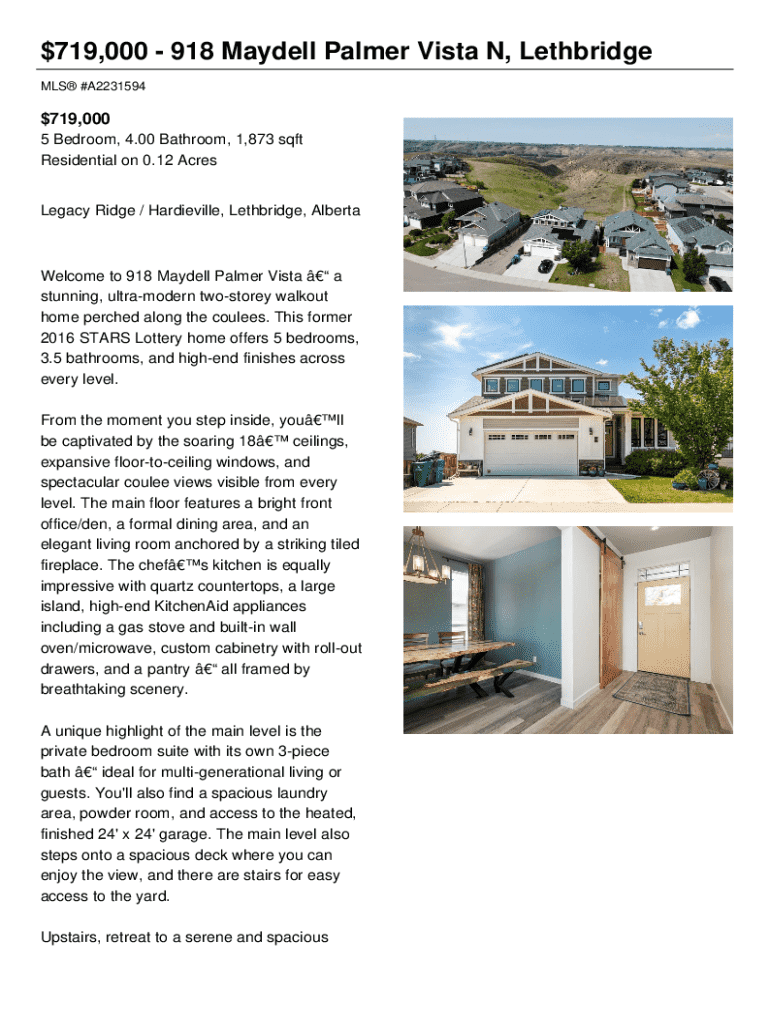 $719,000 - 918 Maydell Palmer Vista N, Lethbridge

MLS® #A2231594

$719,000
5 Bedroom, 4.00 Bathroom, 1,873 sqft
Residential on 0.12 Acres

Legacy Ridge / Hardieville, Lethbridge, Alberta

Welcome to 918 Maydell Palmer Vista â€“ a stunning, ultra-modern two-storey walkout home perched along the coulees. This former 2016 STARS Lottery home offers 5 bedrooms, 3.5 bathrooms, and high-end finishes across every level.

From the moment you step inside, youâ€™ll be captivated by the soaring 18â€™ ceilings, expansive floor-to-ceiling windows, and spectacular coulee views visible from every level. The main floor features a bright front office/den, a formal dining area, and an elegant living room anchored by a striking tiled fireplace. The chefâ€™s kitchen is equally impressive with quartz countertops, a large island, high-end KitchenAid appliances including a gas stove and built-in wall oven/microwave, custom cabinetry with roll-out drawers, and a pantry â€“ all framed by breathtaking scenery.

A unique highlight of the main level is the private bedroom suite with its own 3-piece bath â€“ ideal for multi-generational living or guests. You'll also find a spacious laundry area, powder room, and access to the heated, finished 24' x 24' garage. The main level also steps onto a spacious deck where you can enjoy the view, and there are stairs for easy access to the yard.

Upstairs, retreat to a serene and spacious